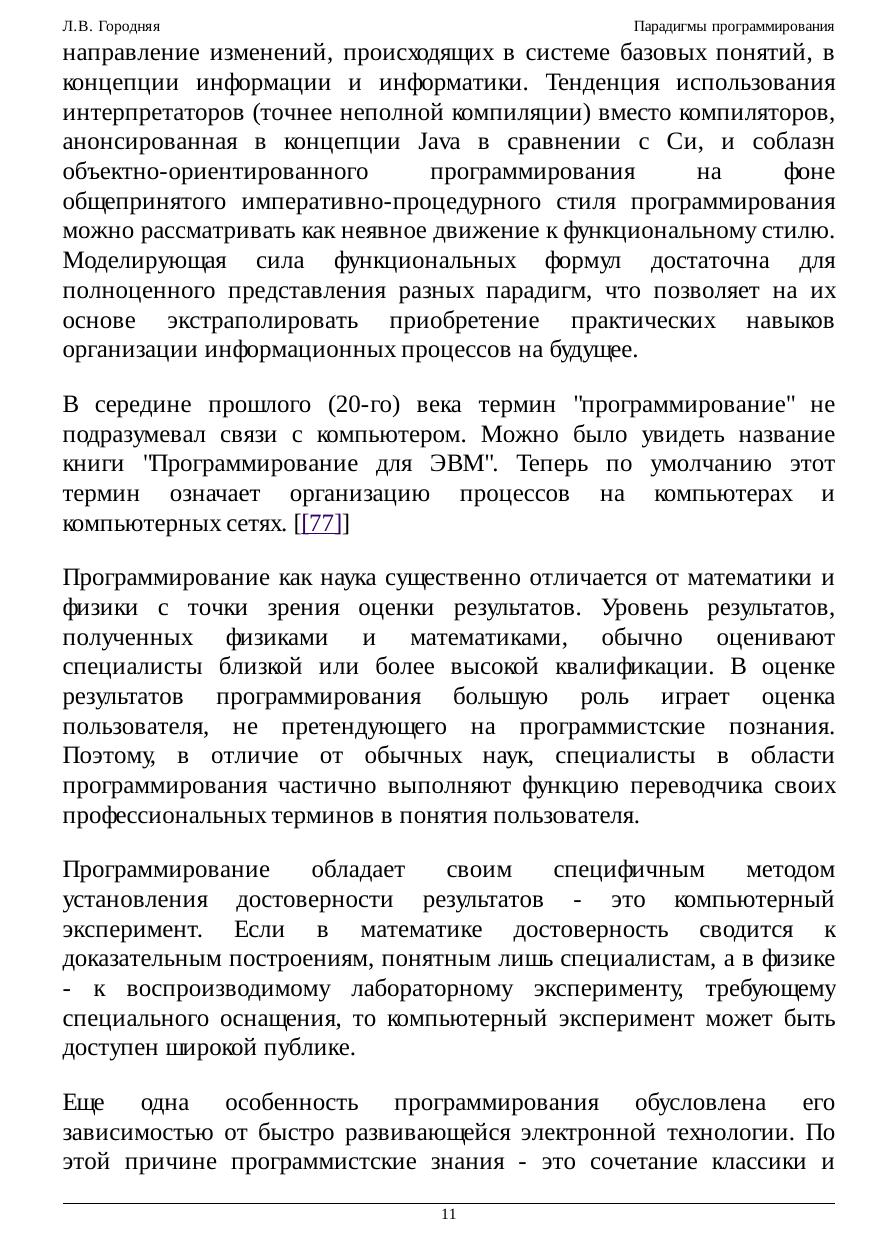 Л.В. Городняя

Парадигмы программирования

направление изменений, происходящих в системе базовых понятий, в концепции информации и информатики. Тенденция использования интерпретаторов (точнее неполной компиляции) вместо компиляторов, анонсированная в концепции Java в сравнении с Си, и соблазн объектно-ориентированного программирования на фоне общепринятого императивно-процедурного стиля программирования можно рассматривать как неявное движение к функциональному стилю. Моделирующая сила функциональных формул достаточна для полноценного представления разных парадигм, что позволяет на их основе экстраполировать приобретение практических навыков организации информационных процессов на будущее.

В середине прошлого (20-го) века термин "программирование" не подразумевал связи с компьютером. Можно было увидеть название книги "Программирование для ЭВМ". Теперь по умолчанию этот термин означает организацию процессов на компьютерах и компьютерных сетях. [[77]]

Программирование как наука существенно отличается от математики и физики с точки зрения оценки результатов. Уровень результатов, полученных физиками и математиками, обычно оценивают специалисты близкой или более высокой квалификации. В оценке результатов программирования большую роль играет оценка пользователя, не претендующего на программистские познания. Поэтому, в отличие от обычных наук, специалисты в области программирования частично выполняют функцию переводчика своих профессиональных терминов в понятия пользователя.

Программирование обладает своим специфичным методом установления достоверности результатов - это компьютерный эксперимент. Если в математике достоверность сводится к доказательным построениям, понятным лишь специалистам, а в физике - к воспроизводимому лабораторному эксперименту, требующему специального оснащения, то компьютерный эксперимент может быть доступен широкой публике.

Еще одна особенность программирования обусловлена его зависимостью от быстро развивающейся электронной технологии. По этой причине программистские знания - это сочетание классики и

11